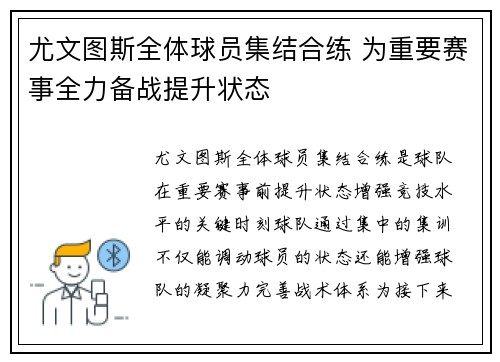 尤文图斯全体球员集结合练 为重要赛事全力备战提升状态

尤文图斯全体球员集结合练是球队在重要赛事前提升状态增强竞技水平的关键时刻球队通过集中的集训不仅能调动球员的状态还能增强球队的凝聚力完善战术体系为接下来